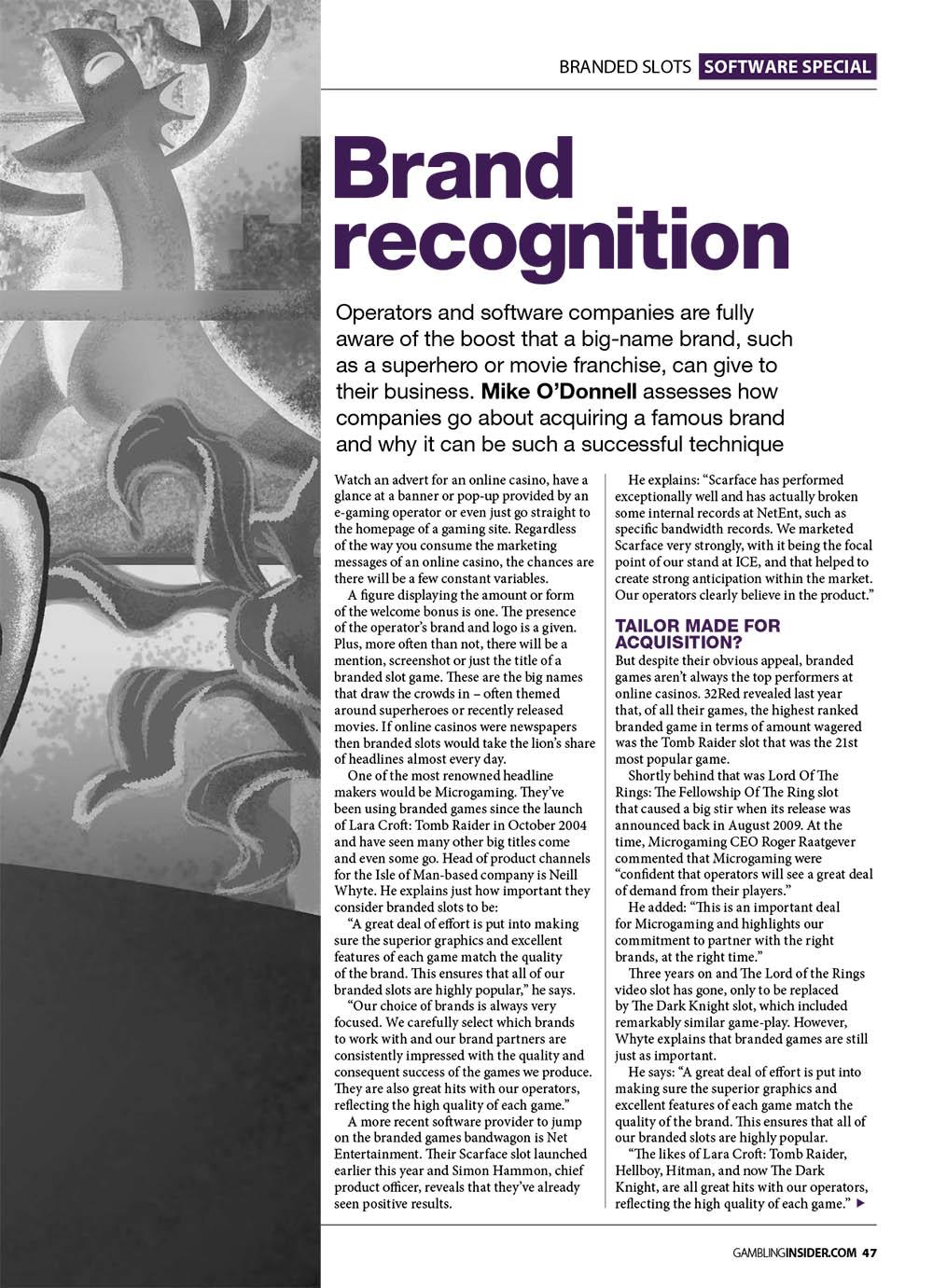 BRANDED SLOTS SOFTWARE SPECIAL

Brand recognition

Operators and software companies are fully aware of the boost that a big-name brand, such as a superhero or movie franchise, can give to their business. Mike O'Donnell assesses how companies go about acquiring a famous brand and why it can be such a successful technique

Watch an advert for an online casino, have a glance at a banner or pop-up provided by an e-gaming operator or even just go straight to the homepage of a gaming site. Regardless of the way you consume the marketing messages of an online casino, the chances are there will be a few constant variables.

A figure displaying the amount or form of the welcome bonus is one. The presence of the operator's brand and logo is a given. Plus, more often than not, there will be a mention, screenshot or just the title of a branded slot game. These are the big names that draw the crowds in – often themed around superheroes or recently released movies. If online casinos were newspapers then branded slots would take the lion's share of headlines almost every day.

One of the most renowned headline makers would be Microgaming. They've been using branded games since the launch of Lara Croft: Tomb Raider in October 2004 and have seen many other big titles come and even some go. Head of product channels for the Isle of Man-based company is Neill Whyte. He explains just how important they consider branded slots to be:

"A great deal of effort is put into making sure the superior graphics and excellent features of each game match the quality of the brand. This ensures that all of our branded slots are highly popular," he says.

"Our choice of brands is always very focused. We carefully select which brands to work with and our brand partners are consistently impressed with the quality and consequent success of the games we produce. They are also great hits with our operators, reflecting the high quality of each game."

A more recent software provider to jump on the branded games bandwagon is Net Entertainment. Their Scarface slot launched earlier this year and Simon Hammon, chief product officer, reveals that they've already seen positive results.

He explains: "Scarface has performed exceptionally well and has actually broken some internal records at NetEnt, such as specific bandwidth records. We marketed Scarface very strongly, with it being the focal point of our stand at ICE, and that helped to create strong anticipation within the market. Our operators clearly believe in the product."

TAILOR MADE FOR ACQUISITION?

But despite their obvious appeal, branded games aren't always the top performers at online casinos. 32Red revealed last year that, of all their games, the highest ranked branded game in terms of amount wagered was the Tomb Raider slot that was the 21st most popular game.

Shortly behind that was Lord Of The Rings: The Fellowship Of The Ring slot that caused a big stir when its release was announced back in August 2009. At the time, Microgaming CEO Roger Raatgever commented that Microgaming were "confident that operators will see a great deal of demand from their players."

He added: "This is an important deal for Microgaming and highlights our commitment to partner with the right brands, at the right time."

Three years on and The Lord of the Rings video slot has gone, only to be replaced by The Dark Knight slot, which included remarkably similar game-play. However, Whyte explains that branded games are still just as important.

He says: "A great deal of effort is put into making sure the superior graphics and excellent features of each game match the quality of the brand. This ensures that all of our branded slots are highly popular.

"The likes of Lara Croft: Tomb Raider, Hellboy, Hitman, and now The Dark Knight, are all great hits with our operators, reflecting the high quality of each game." ▶

GAMBLINGINSIDER.COM 47